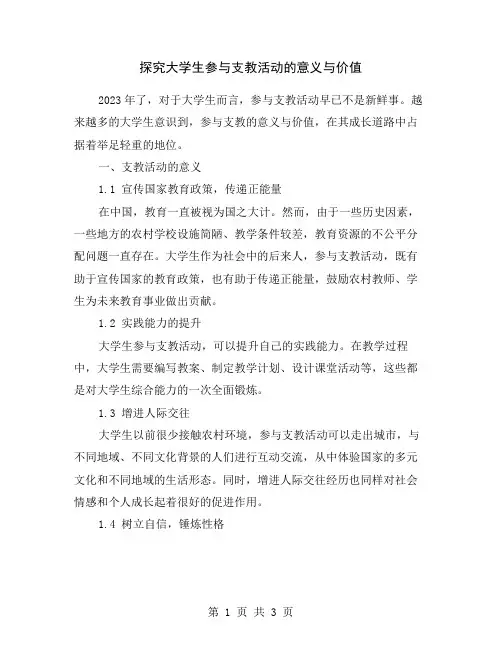 探究大学生参与支教活动的意义与价值

2023年了，对于大学生而言，参与支教活动早已不是新鲜事。越来越多的大学生意识到，参与支教的意义与价值，在其成长道路中占据着举足轻重的地位。

一、支教活动的意义

1.1 宣传国家教育政策，传递正能量

在中国，教育一直被视为国之大计。然而，由于一些历史因素，一些地方的农村学校设施简陋、教学条件较差，教育资源的不公平分配问题一直存在。大学生作为社会中的后来人，参与支教活动，既有助于宣传国家的教育政策，也有助于传递正能量，鼓励农村教师、学生为未来教育事业做出贡献。

1.2 实践能力的提升

大学生参与支教活动，可以提升自己的实践能力。在教学过程中，大学生需要编写教案、制定教学计划、设计课堂活动等，这些都是对大学生综合能力的一次全面锻炼。

1.3 增进人际交往

大学生以前很少接触农村环境，参与支教活动可以走出城市，与不同地域、不同文化背景的人们进行互动交流，从中体验国家的多元文化和不同地域的生活形态。同时，增进人际交往经历也同样对社会情感和个人成长起着很好的促进作用。

1.4 树立自信，锤炼性格

第 1 页 共 3 页